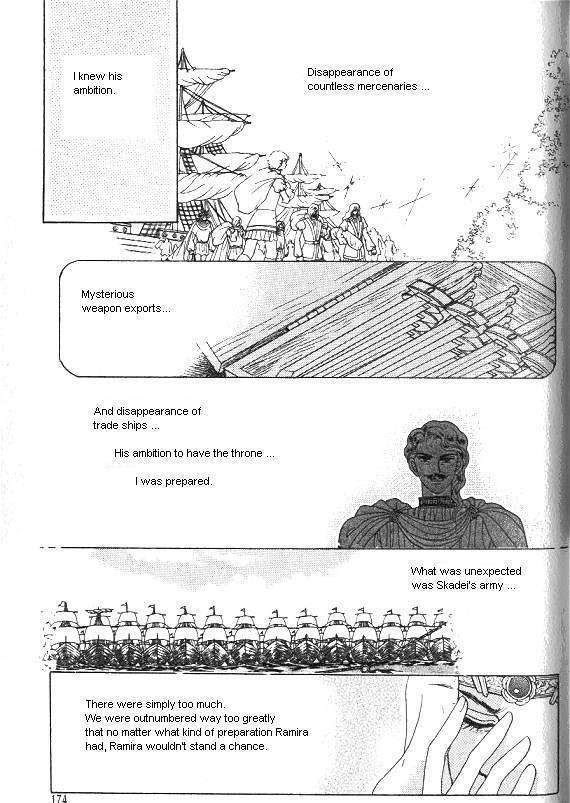 I knew his ambition.

Disappearance of countless mercenaries ...

Mysterious weapon exports...

And disappearance of trade ships ...

His ambition to have the throne ...

I was prepared.

What was unexpected was Skadei's army ...

There were simply too much.
We were outnumbered way too greatly that no matter what kind of preparation Ramira had, Ramira wouldn't stand a chance.

174